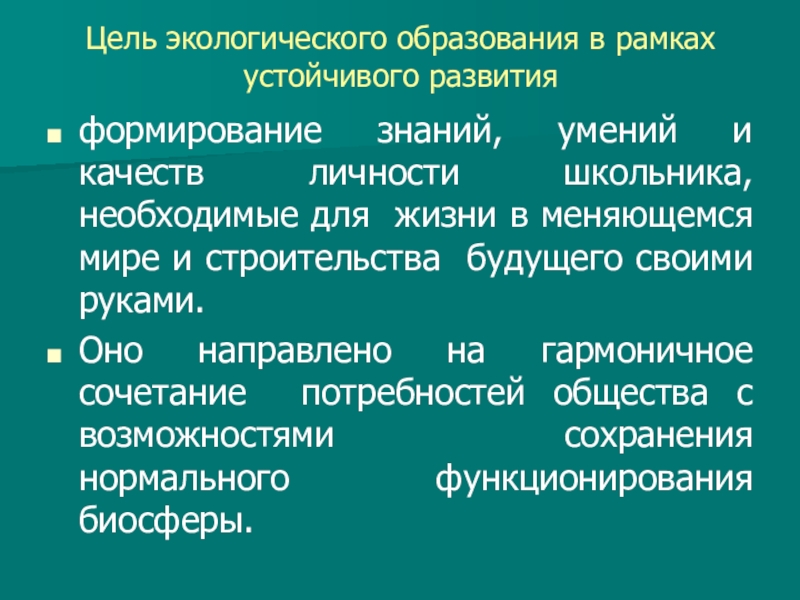 Цель экологического образования в рамках устойчивого развития

• формирование знаний, умений и качеств личности школьника, необходимые для жизни в меняющемся мире и строительства будущего своими руками.

• Оно направлено на гармоничное сочетание потребностей общества с возможностями сохранения нормального функционирования биосферы.